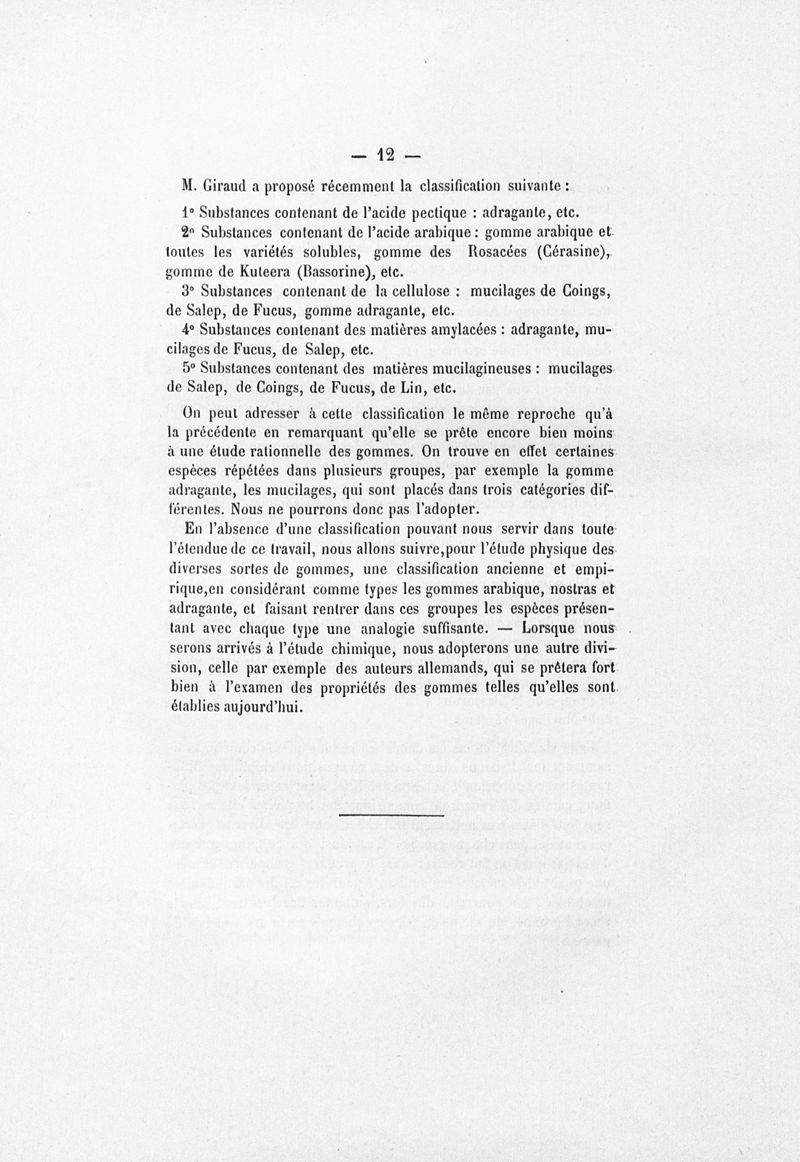 — 12 —

M. Giraud a proposé récemment la classification suivante :

1° Substances contenant de l'acide pectique : adragante, etc.

2° Substances contenant de l'acide arabique : gomme arabique et toutes les variétés solubles, gomme des Rosacées (Cérasine), gomme de Kuteera (Bassorine), etc.

3° Substances contenant de la cellulose : mucilages de Coings, de Salep, de Fucus, gomme adragante, etc.

4° Substances contenant des matières amylacées : adragante, mucilages de Fucus, de Salep, etc.

5° Substances contenant des matières mucilagineuses : mucilages de Salep, de Coings, de Fucus, de Lin, etc.

On peut adresser à cette classification le même reproche qu'à la précédente en remarquant qu'elle se prête encore bien moins à une étude rationnelle des gommes. On trouve en effet certaines espèces répétées dans plusieurs groupes, par exemple la gomme adragante, les mucilages, qui sont placés dans trois catégories différentes. Nous ne pourrons donc pas l'adopter.

En l'absence d'une classification pouvant nous servir dans toute l'étendue de ce travail, nous allons suivre,pour l'étude physique des diverses sortes de gommes, une classification ancienne et empirique,en considérant comme types les gommes arabique, nostras et adragante, et faisant rentrer dans ces groupes les espèces présentant avec chaque type une analogie suffisante. — Lorsque nous serons arrivés à l'étude chimique, nous adopterons une autre division, celle par exemple des auteurs allemands, qui se prêtera fort bien à l'examen des propriétés des gommes telles qu'elles sont établies aujourd'hui.